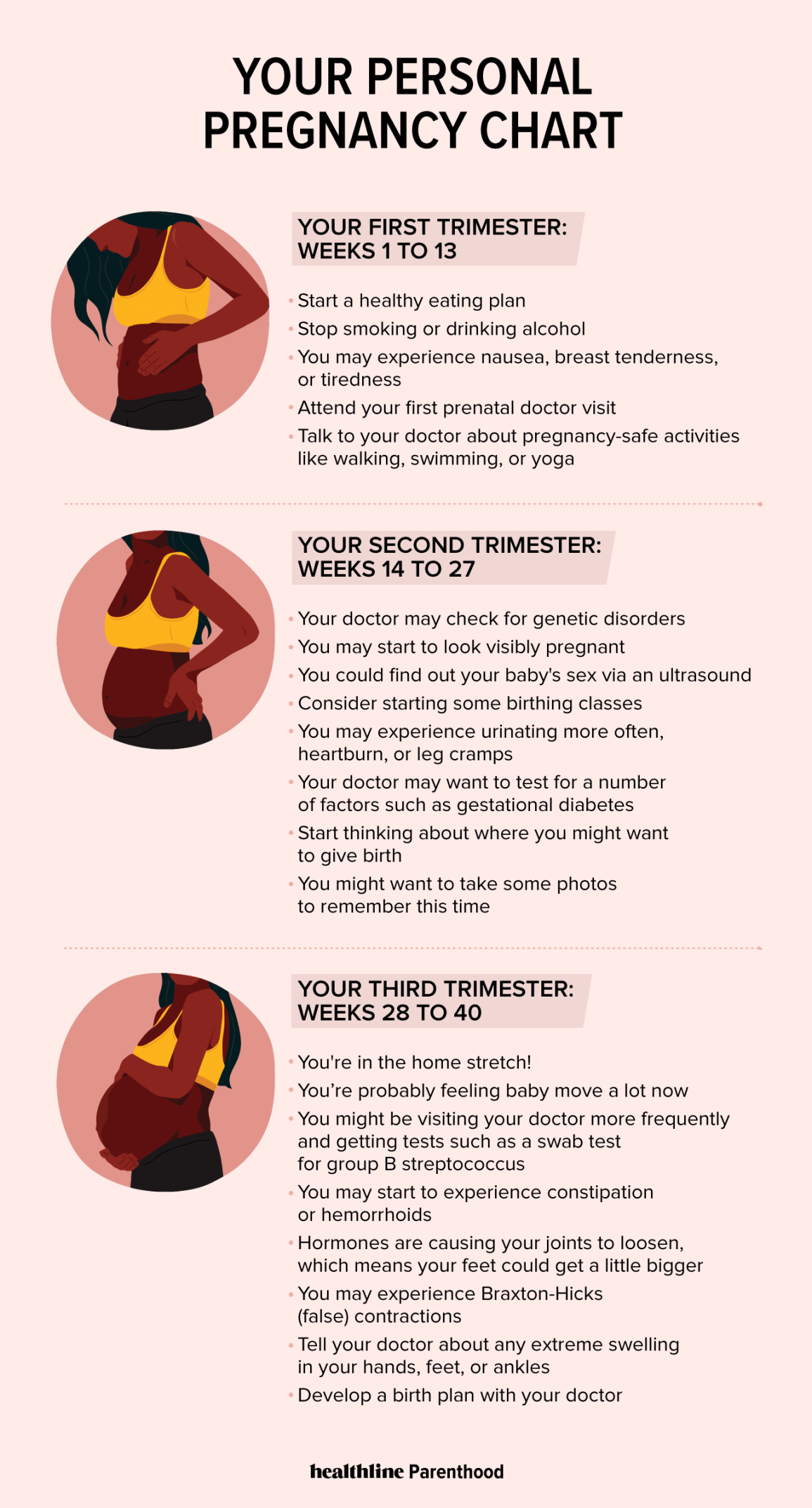 YOUR PERSONAL PREGNANCY CHART

YOUR FIRST TRIMESTER: WEEKS 1 TO 13

• Start a healthy eating plan
• Stop smoking or drinking alcohol
• You may experience nausea, breast tenderness, or tiredness
• Attend your first prenatal doctor visit
• Talk to your doctor about pregnancy-safe activities like walking, swimming, or yoga

YOUR SECOND TRIMESTER: WEEKS 14 TO 27

• Your doctor may check for genetic disorders
• You may start to look visibly pregnant
• You could find out your baby's sex via an ultrasound
• Consider starting some birthing classes
• You may experience urinating more often, heartburn, or leg cramps
• Your doctor may want to test for a number of factors such as gestational diabetes
• Start thinking about where you might want to give birth
• You might want to take some photos to remember this time

YOUR THIRD TRIMESTER: WEEKS 28 TO 40

• You're in the home stretch!
• You’re probably feeling baby move a lot now
• You might be visiting your doctor more frequently and getting tests such as a swab test for group B streptococcus
• You may start to experience constipation or hemorrhoids
• Hormones are causing your joints to loosen, which means your feet could get a little bigger
• You may experience Braxton-Hicks (false) contractions
• Tell your doctor about any extreme swelling in your hands, feet, or ankles
• Develop a birth plan with your doctor

healthline Parenthood